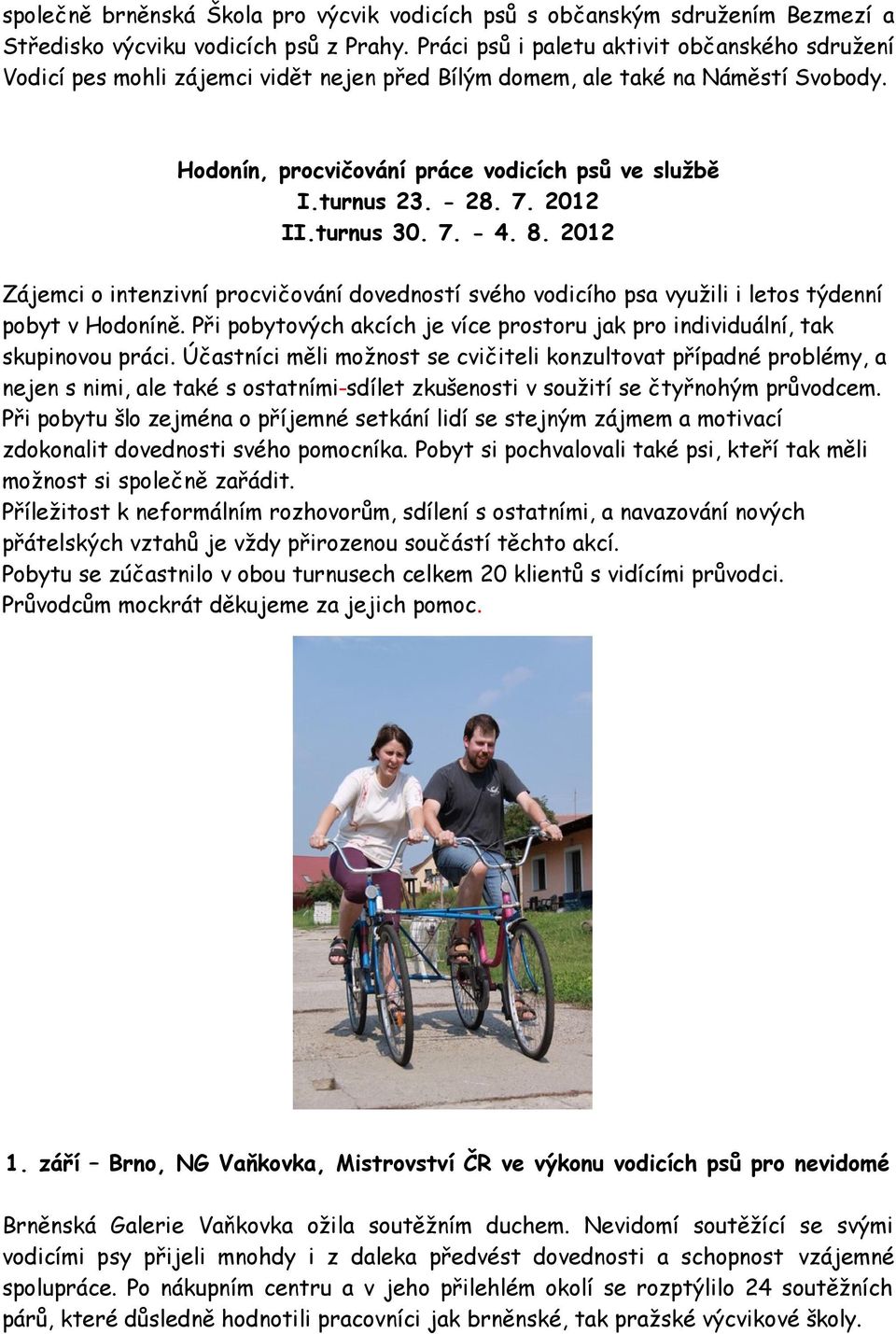 společně brněnská Škola pro výcvik vodicích psů s občanským sdružením Bezmezí a Středisko výcviku vodicích psů z Prahy. Práci psů i paletu aktivit občanského sdružení Vodicí pes mohli zájemci vidět nejen před Bílým domem, ale také na Náměstí Svobody.

Hodonín, procvičování práce vodicích psů ve službě
I.turnus 23. - 28. 7. 2012
II.turnus 30. 7. - 4. 8. 2012

Zájemci o intenzivní procvičování dovedností svého vodicího psa využili i letos týdenní pobyt v Hodoníně. Při pobytových akcích je více prostoru jak pro individuální, tak skupinovou práci. Účastníci měli možnost se cvičiteli konzultovat případné problémy, a nejen s nimi, ale také s ostatními-sdílet zkušenosti v soužití se čtyřnohým průvodcem. Při pobytu šlo zejména o příjemné setkání lidí se stejným zájmem a motivací zdokonalit dovednosti svého pomocníka. Pobyt si pochvalovali také psi, kteří tak měli možnost si společně zařádit.
Příležitost k neformálním rozhovorům, sdílení s ostatními, a navazování nových přátelských vztahů je vždy přirozenou součástí těchto akcí.
Pobytu se zúčastnilo v obou turnusech celkem 20 klientů s vidícími průvodci.
Průvodcům mockrát děkujeme za jejich pomoc.

1. září – Brno, NG Vaňkovka, Mistrovství ČR ve výkonu vodicích psů pro nevidomé

Brněnská Galerie Vaňkovka ožila soutěžním duchem. Nevidomí soutěžící se svými vodicími psy přijeli mnohdy i z daleka předvést dovednosti a schopnost vzájemné spolupráce. Po nákupním centru a v jeho přilehlém okolí se rozptýlilo 24 soutěžních párů, které důsledně hodnotili pracovníci jak brněnské, tak pražské výcvikové školy.